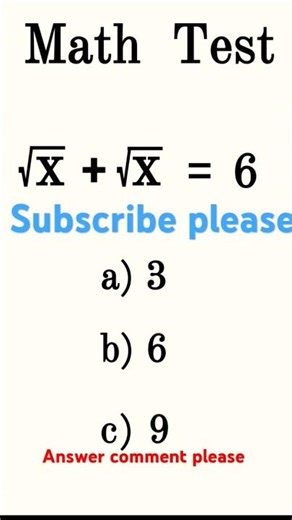 Math Test

$\sqrt{x} + \sqrt{x} = 6$

Subscribe please

a) 3

b) 6

c) 9

Answer comment please